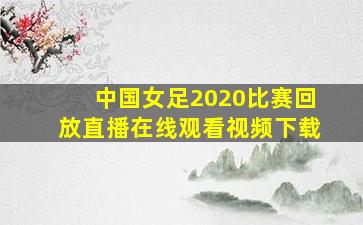 中国女足2020比赛回放直播在线观看视频下载